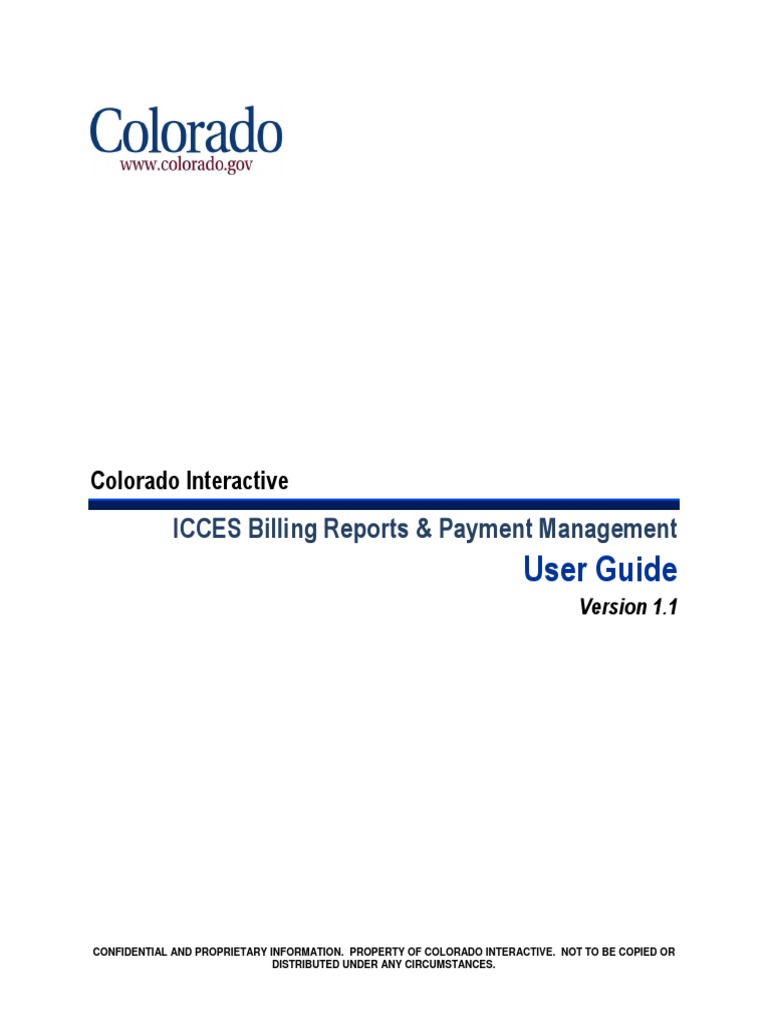 Colorado
www.colorado.gov

Colorado Interactive

ICCES Billing Reports & Payment Management

User Guide

Version 1.1

CONFIDENTIAL AND PROPRIETARY INFORMATION. PROPERTY OF COLORADO INTERACTIVE. NOT TO BE COPIED OR DISTRIBUTED UNDER ANY CIRCUMSTANCES.